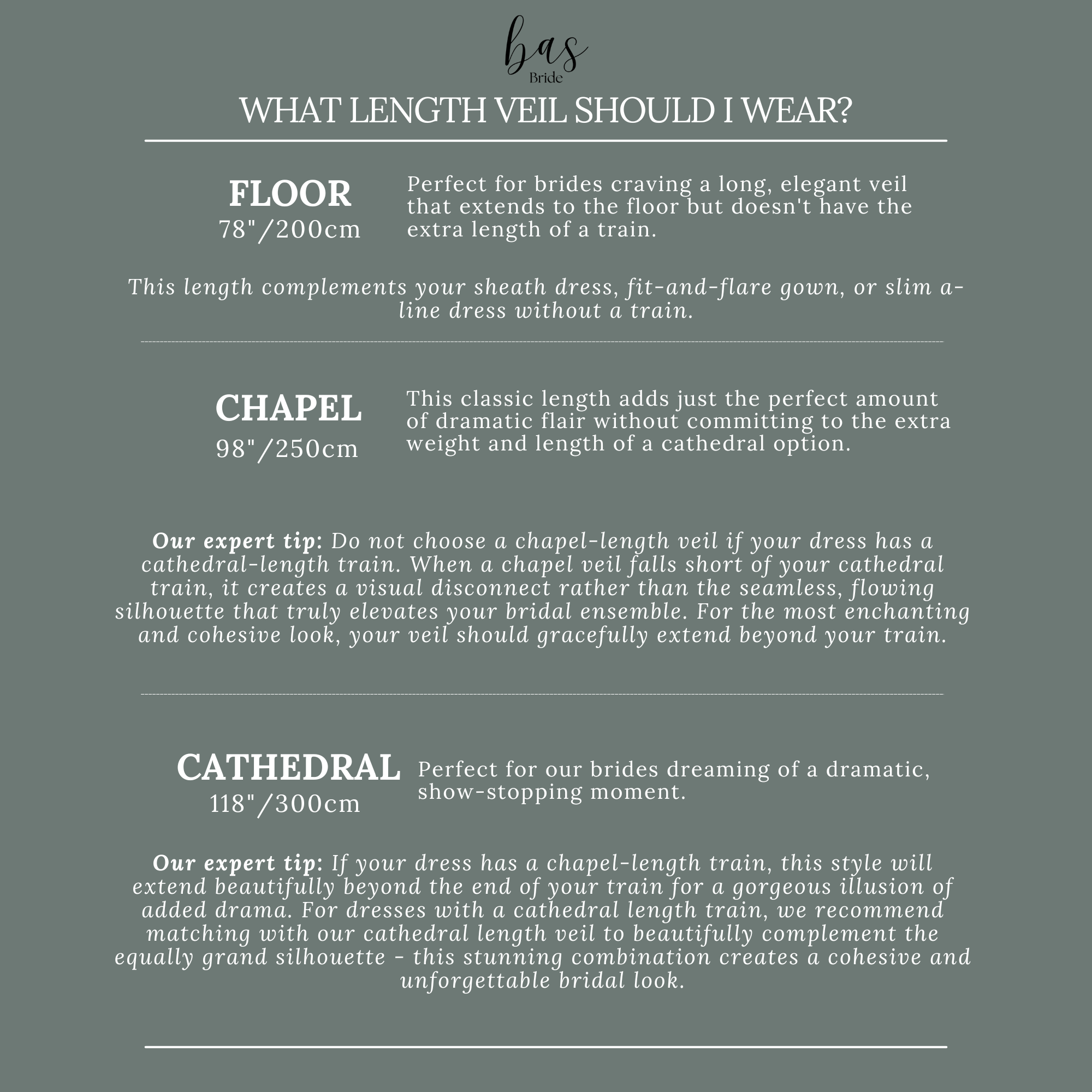 bas
Bride

WHAT LENGTH VEIL SHOULD I WEAR?

FLOOR
78"/200cm

Perfect for brides craving a long, elegant veil that extends to the floor but doesn't have the extra length of a train.

This length complements your sheath dress, fit-and-flare gown, or slim a-line dress without a train.

CHAPEL
98"/250cm

This classic length adds just the perfect amount of dramatic flair without committing to the extra weight and length of a cathedral option.

Our expert tip: Do not choose a chapel-length veil if your dress has a cathedral-length train. When a chapel veil falls short of your cathedral train, it creates a visual disconnect rather than the seamless, flowing silhouette that truly elevates your bridal ensemble. For the most enchanting and cohesive look, your veil should gracefully extend beyond your train.

CATHEDRAL
118"/300cm

Perfect for our brides dreaming of a dramatic, show-stopping moment.

Our expert tip: If your dress has a chapel-length train, this style will extend beautifully beyond the end of your train for a gorgeous illusion of added drama. For dresses with a cathedral length train, we recommend matching with our cathedral length veil to beautifully complement the equally grand silhouette - this stunning combination creates a cohesive and unforgettable bridal look.